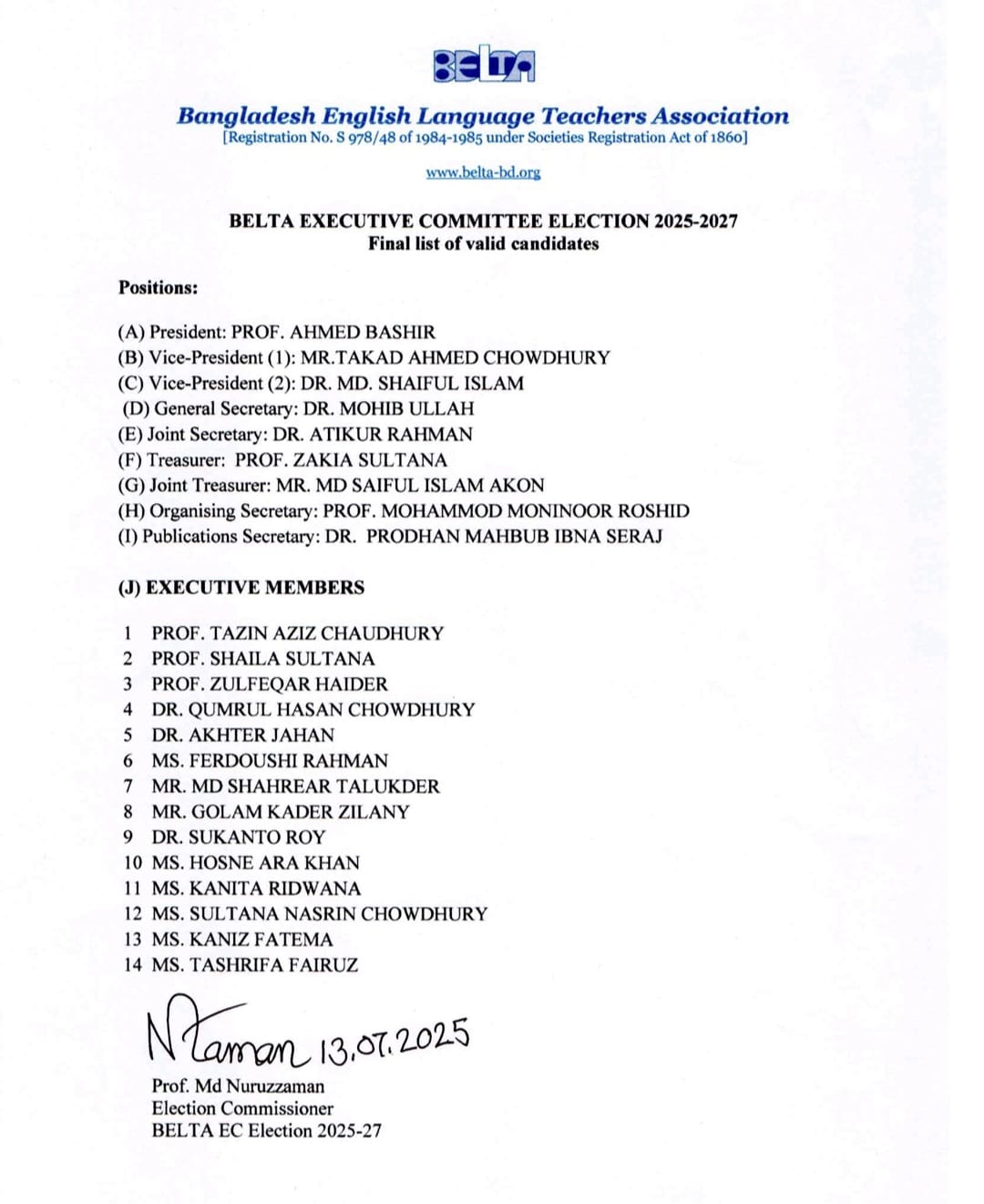 BELTA

Bangladesh English Language Teachers Association
[Registration No. S 978/48 of 1984-1985 under Societies Registration Act of 1860]

www.belta-bd.org

BELTA EXECUTIVE COMMITTEE ELECTION 2025-2027
Final list of valid candidates

Positions:

(A) President: PROF. AHMED BASHIR
(B) Vice-President (1): MR.TAKAD AHMED CHOWDHURY
(C) Vice-President (2): DR. MD. SHAIFUL ISLAM
(D) General Secretary: DR. MOHIB ULLAH
(E) Joint Secretary: DR. ATIKUR RAHMAN
(F) Treasurer: PROF. ZAKIA SULTANA
(G) Joint Treasurer: MR. MD SAIFUL ISLAM AKON
(H) Organising Secretary: PROF. MOHAMMOD MONINOOR ROSHID
(I) Publications Secretary: DR. PRODHAN MAHBUB IBNA SERAJ

(J) EXECUTIVE MEMBERS

1 PROF. TAZIN AZIZ CHAUDHURY
2 PROF. SHAILA SULTANA
3 PROF. ZULFEQAR HAIDER
4 DR. QUMRUL HASAN CHOWDHURY
5 DR. AKHTER JAHAN
6 MS. FERDOUSHI RAHMAN
7 MR. MD SHAHREAR TALUKDER
8 MR. GOLAM KADER ZILANY
9 DR. SUKANTO ROY
10 MS. HOSNE ARA KHAN
11 MS. KANITA RIDWANA
12 MS. SULTANA NASRIN CHOWDHURY
13 MS. KANIZ FATEMA
14 MS. TASHRIFA FAIRUZ

NZaman 13.07.2025

Prof. Md Nuruzzaman
Election Commissioner
BELTA EC Election 2025-27